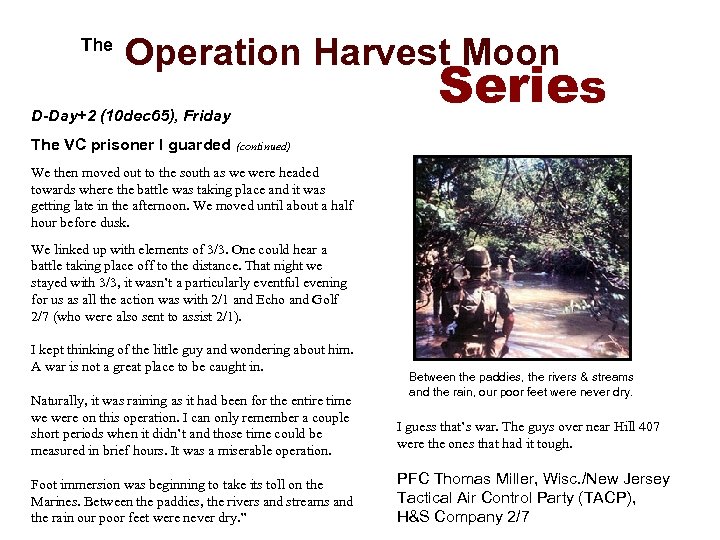 The Operation Harvest Moon Series

D-Day+2 (10dec65), Friday

The VC prisoner I guarded (continued)

We then moved out to the south as we were headed towards where the battle was taking place and it was getting late in the afternoon. We moved until about a half hour before dusk.

We linked up with elements of 3/3. One could hear a battle taking place off to the distance. That night we stayed with 3/3, it wasn't a particularly eventful evening for us as all the action was with 2/1 and Echo and Golf 2/7 (who were also sent to assist 2/1).

I kept thinking of the little guy and wondering about him. A war is not a great place to be caught in.

Naturally, it was raining as it had been for the entire time we were on this operation. I can only remember a couple short periods when it didn't and those time could be measured in brief hours. It was a miserable operation.

Foot immersion was beginning to take its toll on the Marines. Between the paddies, the rivers and streams and the rain our poor feet were never dry."

Between the paddies, the rivers & streams and the rain, our poor feet were never dry.

I guess that's war. The guys over near Hill 407 were the ones that had it tough.

PFC Thomas Miller, Wisc./New Jersey
Tactical Air Control Party (TACP),
H&S Company 2/7